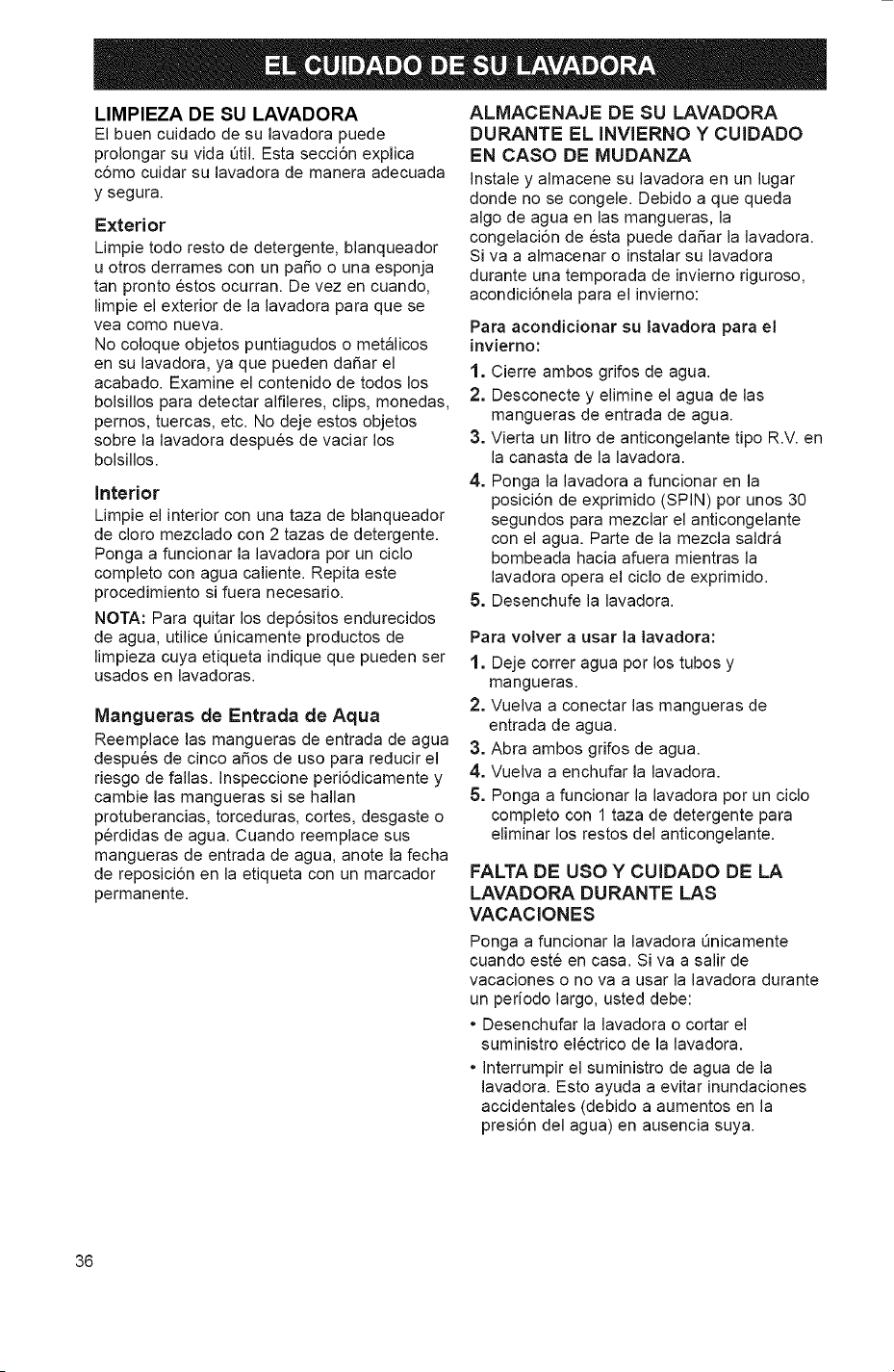 EL CUIDADO DE SU LAVADORA

LIMPIEZA DE SU LAVADORA
El buen cuidado de su lavadora puede prolongar su vida útil. Esta sección explica cómo cuidar su lavadora de manera adecuada y segura.

Exterior
Limpie todo resto de detergente, blanqueador u otros derrames con un paño o una esponja tan pronto éstos ocurran. De vez en cuando, limpie el exterior de la lavadora para que se vea como nueva.
No coloque objetos puntiagudos o metálicos en su lavadora, ya que pueden dañar el acabado. Examine el contenido de todos los bolsillos para detectar alfileres, clips, monedas, pernos, tuercas, etc. No deje estos objetos sobre la lavadora después de vaciar los bolsillos.

Interior
Limpie el interior con una taza de blanqueador de cloro mezclado con 2 tazas de detergente. Ponga a funcionar la lavadora por un ciclo completo con agua caliente. Repita este procedimiento si fuera necesario.
NOTA: Para quitar los depósitos endurecidos de agua, utilice únicamente productos de limpieza cuya etiqueta indique que pueden ser usados en lavadoras.

Mangueras de Entrada de Aqua
Reemplace las mangueras de entrada de agua después de cinco años de uso para reducir el riesgo de fallas. Inspeccione periódicamente y cambie las mangueras si se hallan protuberancias, torceduras, cortes, desgaste o pérdidas de agua. Cuando reemplace sus mangueras de entrada de agua, anote la fecha de reposición en la etiqueta con un marcador permanente.

ALMACENAJE DE SU LAVADORA DURANTE EL INVIERNO Y CUIDADO EN CASO DE MUDANZA
Instale y almacene su lavadora en un lugar donde no se congele. Debido a que queda algo de agua en las mangueras, la congelación de ésta puede dañar la lavadora. Si va a almacenar o instalar su lavadora durante una temporada de invierno riguroso, acondiciónela para el invierno:

Para acondicionar su lavadora para el invierno:
1. Cierre ambos grifos de agua.
2. Desconecte y elimine el agua de las mangueras de entrada de agua.
3. Vierta un litro de anticongelante tipo R.V. en la canasta de la lavadora.
4. Ponga la lavadora a funcionar en la posición de exprimido (SPIN) por unos 30 segundos para mezclar el anticongelante con el agua. Parte de la mezcla saldrá bombeada hacia afuera mientras la lavadora opera el ciclo de exprimido.
5. Desenchufe la lavadora.

Para volver a usar la lavadora:
1. Deje correr agua por los tubos y mangueras.
2. Vuelva a conectar las mangueras de entrada de agua.
3. Abra ambos grifos de agua.
4. Vuelva a enchufar la lavadora.
5. Ponga a funcionar la lavadora por un ciclo completo con 1 taza de detergente para eliminar los restos del anticongelante.

FALTA DE USO Y CUIDADO DE LA LAVADORA DURANTE LAS VACACIONES
Ponga a funcionar la lavadora únicamente cuando esté en casa. Si va a salir de vacaciones o no va a usar la lavadora durante un período largo, usted debe:
• Desenchufar la lavadora o cortar el suministro eléctrico de la lavadora.
• Interrumpir el suministro de agua de la lavadora. Esto ayuda a evitar inundaciones accidentales (debido a aumentos en la presión del agua) en ausencia suya.

36